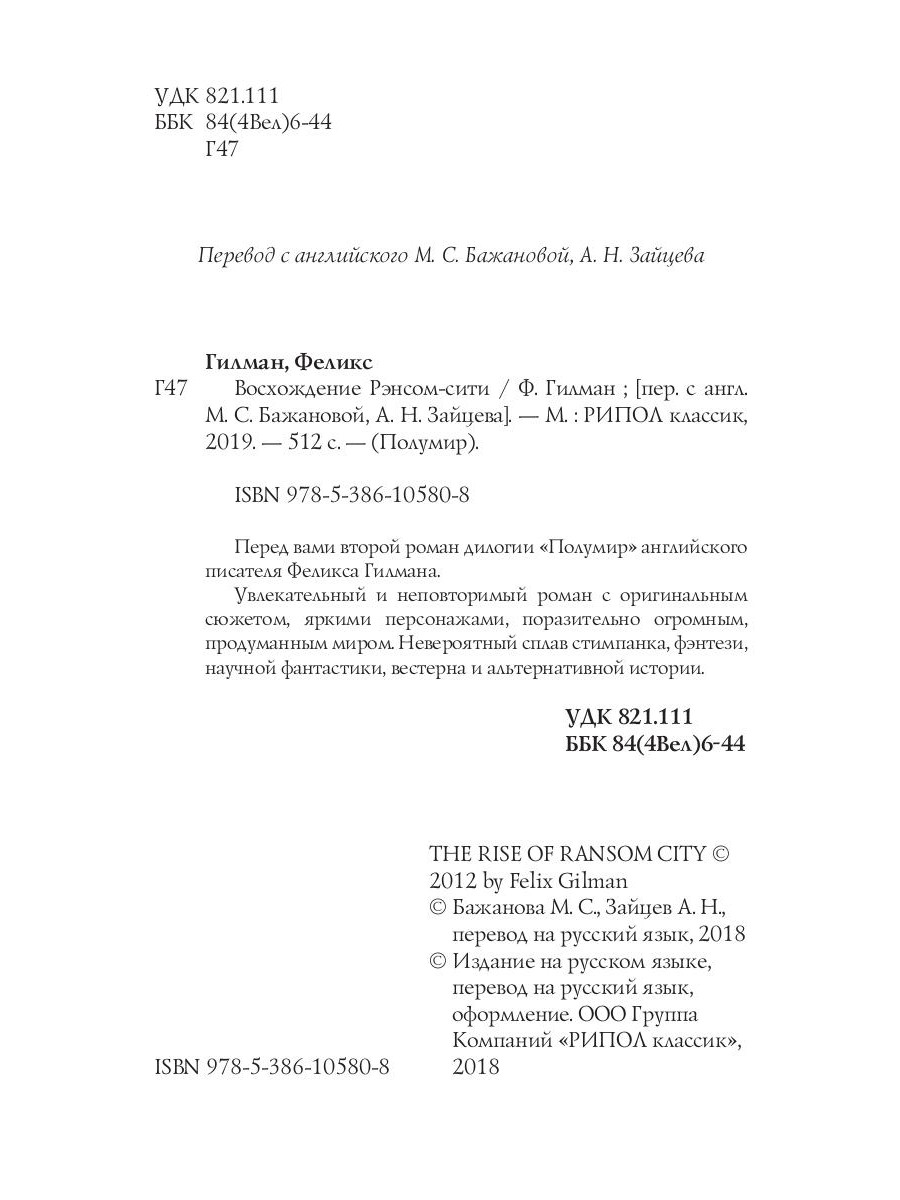 УДК 821.111
ББК 84(4Вел)6-44
Г47

Перевод с английского М. С. Бажановой, А. Н. Зайцева

Гилман, Феликс
Г47 Восхождение Рэнсом-сити / Ф. Гилман ; [пер. с англ. М. С. Бажановой, А. Н. Зайцева]. — М. : РИПОЛ классик, 2019. — 512 с. — (Полумир).

ISBN 978-5-386-10580-8

Перед вами второй роман дилогии «Полумир» английского писателя Феликса Гилмана.

Увлекательный и неповторимый роман с оригинальным сюжетом, яркими персонажами, поразительно огромным, продуманным миром. Невероятный сплав стимпанка, фэнтези, научной фантастики, вестерна и альтернативной истории.

УДК 821.111
ББК 84(4Вел)6-44

THE RISE OF RANSOM CITY © 2012 by Felix Gilman
© Бажанова М. С., Зайцев А. Н., перевод на русский язык, 2018
© Издание на русском языке, перевод на русский язык, оформление. ООО Группа Компаний «РИПОЛ классик», 2018

ISBN 978-5-386-10580-8